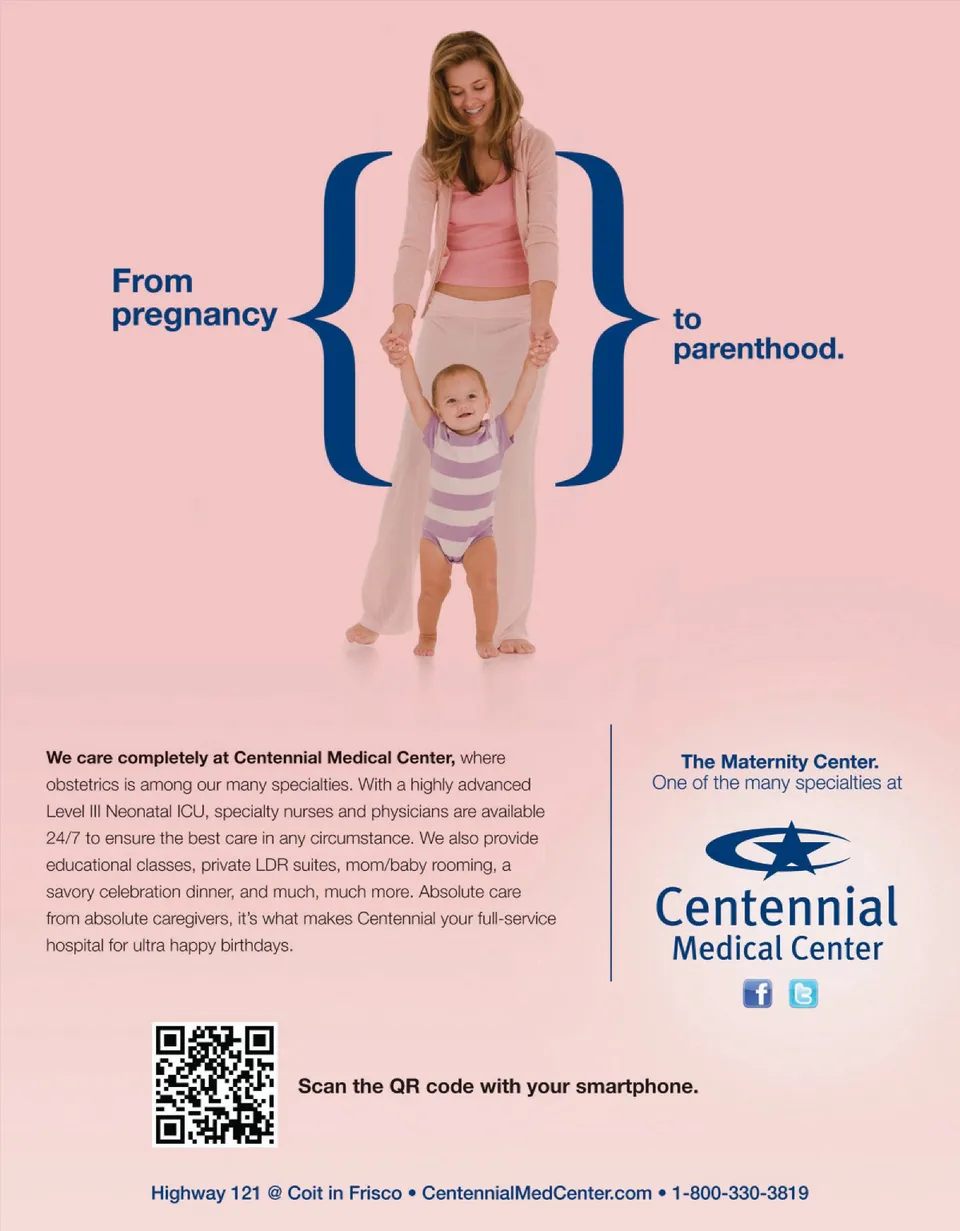 From pregnancy

to parenthood.

We care completely at Centennial Medical Center, where obstetrics is among our many specialties. With a highly advanced Level III Neonatal ICU, specialty nurses and physicians are available 24/7 to ensure the best care in any circumstance. We also provide educational classes, private LDR suites, mom/baby rooming, a savory celebration dinner, and much, much more. Absolute care from absolute caregivers, it's what makes Centennial your full-service hospital for ultra happy birthdays.

The Maternity Center.
One of the many specialties at

Centennial
Medical Center

Scan the QR code with your smartphone.

Highway 121 @ Coit in Frisco • CentennialMedCenter.com • 1-800-330-3819